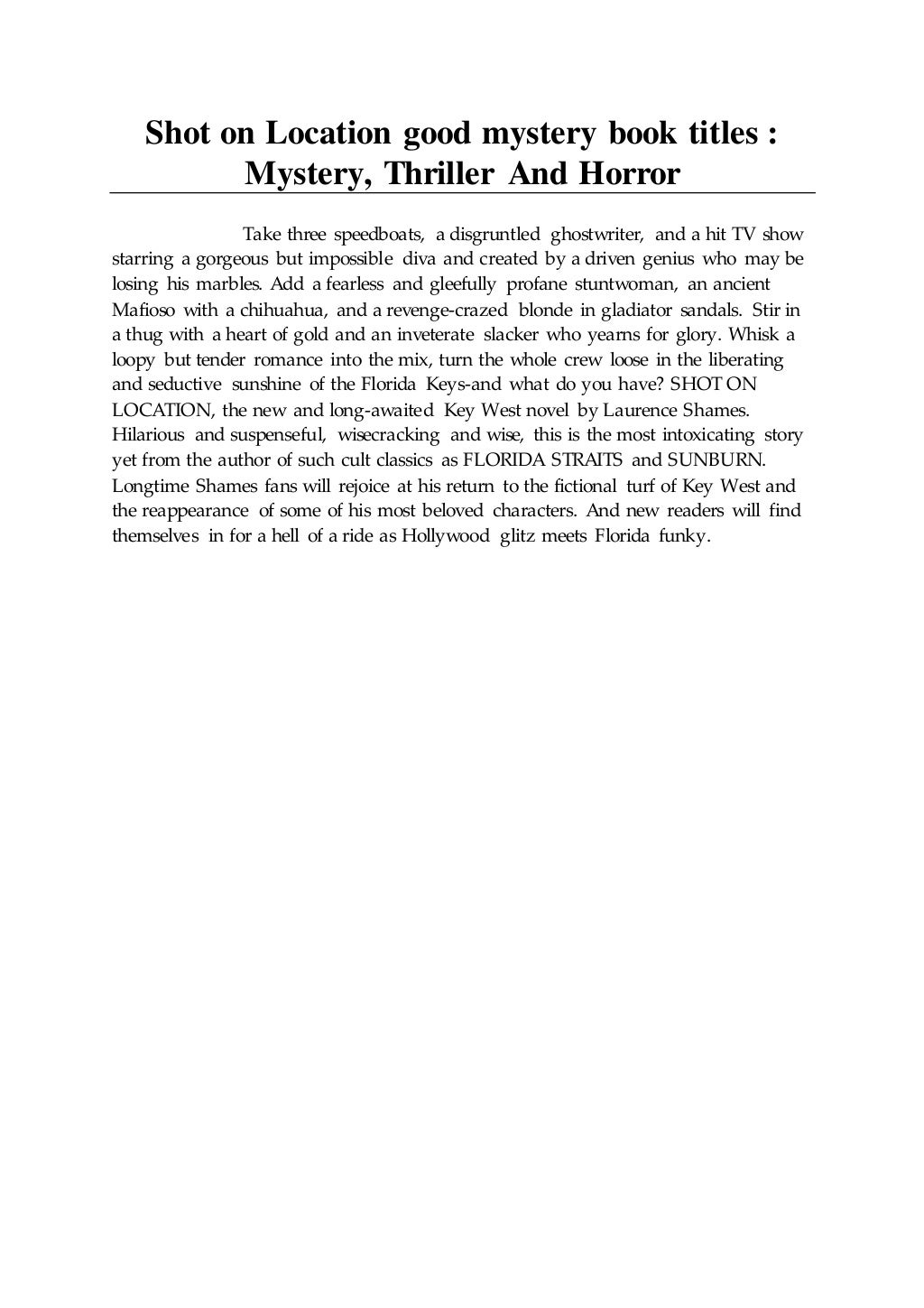 Shot on Location good mystery book titles : Mystery, Thriller And Horror

Take three speedboats, a disgruntled ghostwriter, and a hit TV show starring a gorgeous but impossible diva and created by a driven genius who may be losing his marbles. Add a fearless and gleefully profane stuntwoman, an ancient Mafioso with a chihuahua, and a revenge-crazed blonde in gladiator sandals. Stir in a thug with a heart of gold and an inveterate slacker who yearns for glory. Whisk a loopy but tender romance into the mix, turn the whole crew loose in the liberating and seductive sunshine of the Florida Keys-and what do you have? SHOT ON LOCATION, the new and long-awaited Key West novel by Laurence Shames. Hilarious and suspenseful, wisecracking and wise, this is the most intoxicating story yet from the author of such cult classics as FLORIDA STRAITS and SUNBURN. Longtime Shames fans will rejoice at his return to the fictional turf of Key West and the reappearance of some of his most beloved characters. And new readers will find themselves in for a hell of a ride as Hollywood glitz meets Florida funky.